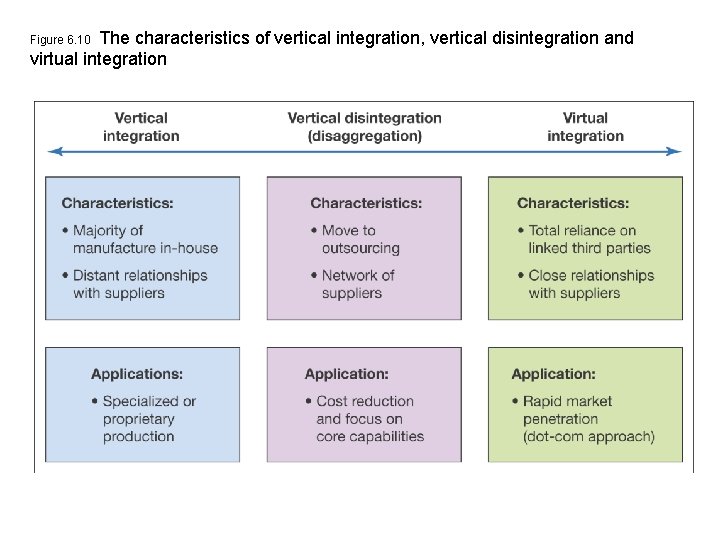 Figure 6.10 The characteristics of vertical integration, vertical disintegration and virtual integration

Vertical integration

Vertical disintegration (disaggregation)

Virtual integration

Characteristics:
• Majority of manufacture in-house
• Distant relationships with suppliers

Characteristics:
• Move to outsourcing
• Network of suppliers

Characteristics:
• Total reliance on linked third parties
• Close relationships with suppliers

Applications:
• Specialized or proprietary production

Application:
• Cost reduction and focus on core capabilities

Application:
• Rapid market penetration (dot-com approach)